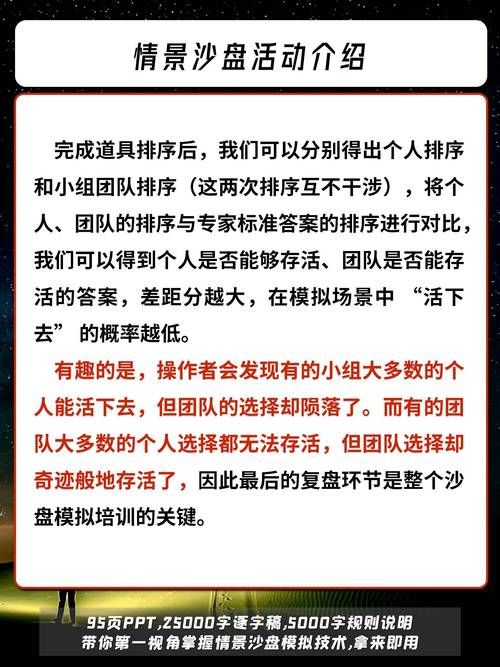 情景沙盘活动介绍

完成道具排序后，我们可以分别得出个人排序和小组团队排序（这两次排序互不干涉），将个人、团队的排序与专家标准答案的排序进行对比，我们可以得到个人是否能够存活、团队是否能存活的答案，差距分越大，在模拟场景中 “活下去” 的概率越低。

有趣的是，操作者会发现有的小组大多数的个人能活下去，但团队的选择却陨落了。而有的团队大多数的个人选择都无法存活，但团队选择却奇迹般地存活了，因此最后的复盘环节是整个沙盘模拟培训的关键。

95页PPT,25000字逐字稿,5000字规则说明
带你第一视角掌握情景沙盘模拟技术,拿来即用